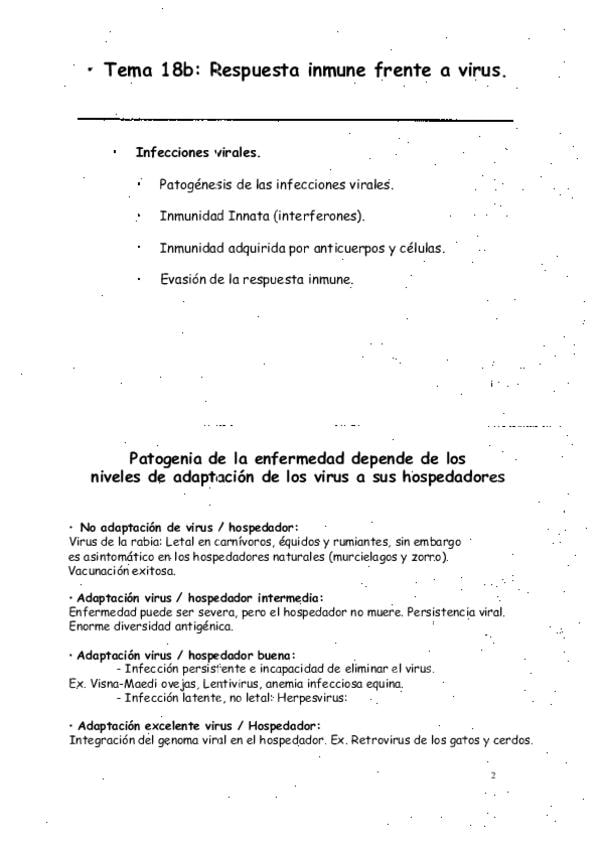 • Tema 18b: Respuesta inmune frente a virus.

• Infecciones virales.

• Patogénesis de las infecciones virales.

• Inmunidad Innata (interferones).

• Inmunidad adquirida por anticuerpos y células.

• Evasión de la respuesta inmune.

Patogenia de la enfermedad depende de los niveles de adaptación de los virus a sus hospedadores

• No adaptación de virus / hospedador:
Virus de la rabia: Letal en carnívoros, équidos y rumiantes, sin embargo es asintomático en los hospedadores naturales (murcielagos y zorro). Vacunación exitosa.

• Adaptación virus / hospedador intermedia:
Enfermedad puede ser severa, pero el hospedador no muere. Persistencia viral. Enorme diversidad antigénica.

• Adaptación virus / hospedador buena:
- Infección persistente e incapacidad de eliminar el virus.
Ex. Visna-Maedi ovejas, Lentivirus, anemia infecciosa equina.
- Infección latente, no letal: Herpesvirus:

• Adaptación excelente virus / Hospedador:
Integración del genoma viral en el hospedador. Ex. Retrovirus de los gatos y cerdos.

2